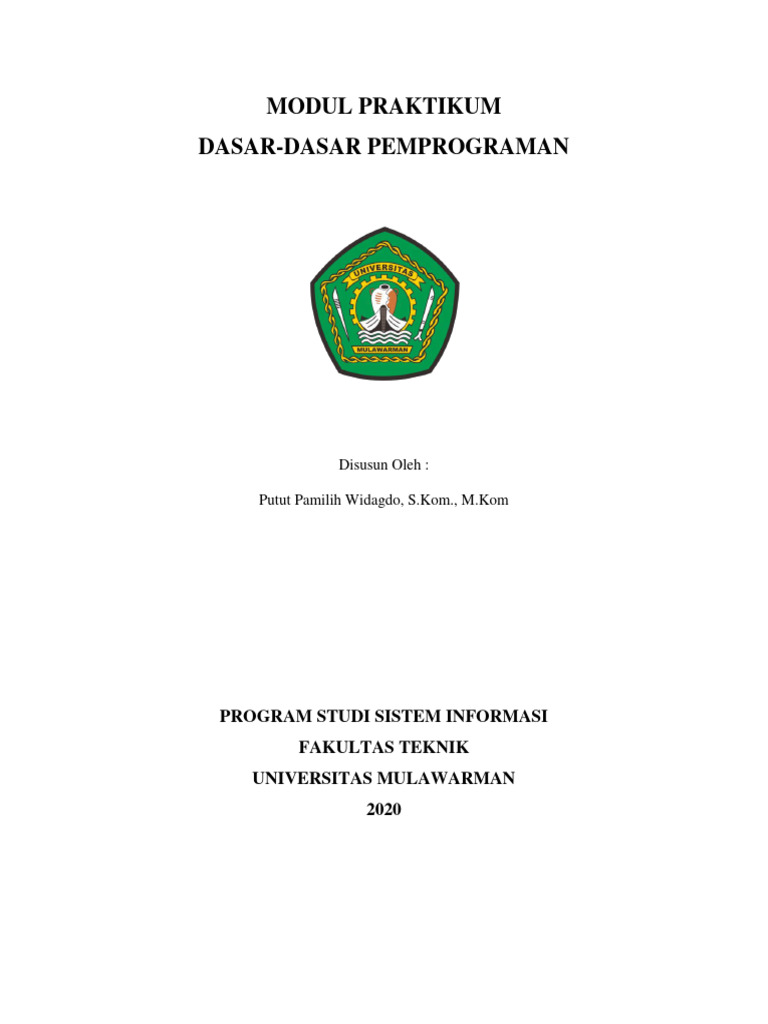 MODUL PRAKTIKUM
DASAR-DASAR PEMPROGRAMAN

UNIVERSITAS
MULAWARMAN

Disusun Oleh :

Putut Pamilih Widagdo, S.Kom., M.Kom

PROGRAM STUDI SISTEM INFORMASI
FAKULTAS TEKNIK
UNIVERSITAS MULAWARMAN
2020